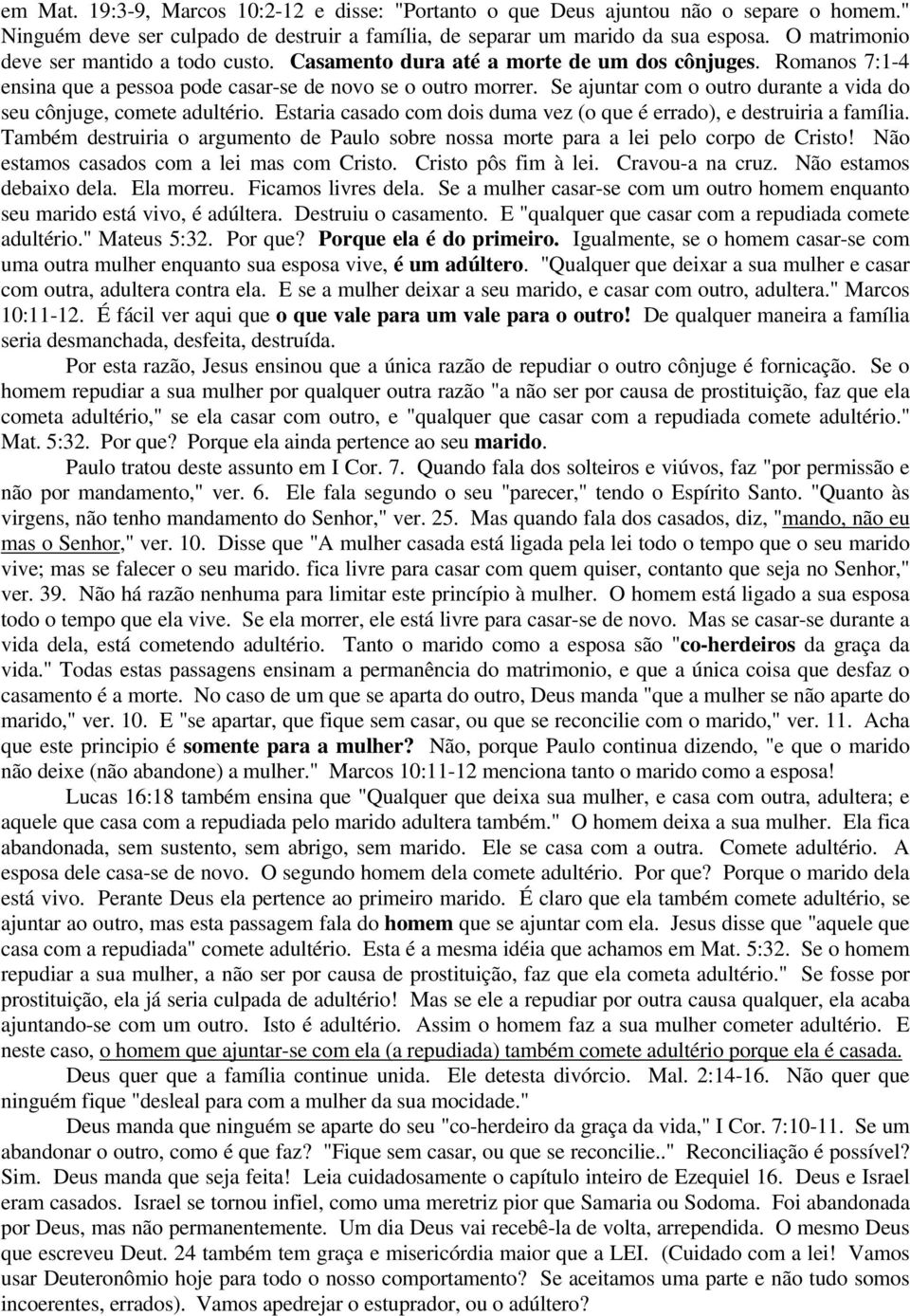 em Mat. 19:3-9, Marcos 10:2-12 e disse: "Portanto o que Deus ajuntou não o separe o homem." Ninguém deve ser culpado de destruir a família, de separar um marido da sua esposa. O matrimonio deve ser mantido a todo custo. Casamento dura até a morte de um dos cônjuges. Romanos 7:1-4 ensina que a pessoa pode casar-se de novo se o outro morrer. Se ajuntar com o outro durante a vida do seu cônjuge, comete adultério. Estaria casado com dois duma vez (o que é errado), e destruiria a família. Também destruiria o argumento de Paulo sobre nossa morte para a lei pelo corpo de Cristo! Não estamos casados com a lei mas com Cristo. Cristo pôs fim à lei. Cravou-a na cruz. Não estamos debaixo dela. Ela morreu. Ficamos livres dela. Se a mulher casar-se com um outro homem enquanto seu marido está vivo, é adúltera. Destruiu o casamento. E "qualquer que casar com a repudiada comete adultério." Mateus 5:32. Por que? Porque ela é do primeiro. Igualmente, se o homem casar-se com uma outra mulher enquanto sua esposa vive, é um adúltero. "Qualquer que deixar a sua mulher e casar com outra, adultera contra ela. E se a mulher deixar a seu marido, e casar com outro, adultera." Marcos 10:11-12. É fácil ver aqui que o que vale para um vale para o outro! De qualquer maneira a família seria desmanchada, desfeita, destruída.

Por esta razão, Jesus ensinou que a única razão de repudiar o outro cônjuge é fornicação. Se o homem repudiar a sua mulher por qualquer outra razão "a não ser por causa de prostituição, faz que ela cometa adultério," se ela casar com outro, e "qualquer que casar com a repudiada comete adultério." Mat. 5:32. Por que? Porque ela ainda pertence ao seu marido.

Paulo tratou deste assunto em I Cor. 7. Quando fala dos solteiros e viúvos, faz "por permissão e não por mandamento," ver. 6. Ele fala segundo o seu "parecer," tendo o Espírito Santo. "Quanto às virgens, não tenho mandamento do Senhor," ver. 25. Mas quando fala dos casados, diz, "mando, não eu mas o Senhor," ver. 10. Disse que "A mulher casada está ligada pela lei todo o tempo que o seu marido vive; mas se falecer o seu marido. fica livre para casar com quem quiser, contanto que seja no Senhor," ver. 39. Não há razão nenhuma para limitar este princípio à mulher. O homem está ligado a sua esposa todo o tempo que ela vive. Se ela morrer, ele está livre para casar-se de novo. Mas se casar-se durante a vida dela, está cometendo adultério. Tanto o marido como a esposa são "co-herdeiros da graça da vida." Todas estas passagens ensinam a permanência do matrimonio, e que a única coisa que desfaz o casamento é a morte. No caso de um que se aparta do outro, Deus manda "que a mulher se não aparte do marido," ver. 10. E "se apartar, que fique sem casar, ou que se reconcilie com o marido," ver. 11. Acha que este principio é somente para a mulher? Não, porque Paulo continua dizendo, "e que o marido não deixe (não abandone) a mulher." Marcos 10:11-12 menciona tanto o marido como a esposa!

Lucas 16:18 também ensina que "Qualquer que deixa sua mulher, e casa com outra, adultera; e aquele que casa com a repudiada pelo marido adultera também." O homem deixa a sua mulher. Ela fica abandonada, sem sustento, sem abrigo, sem marido. Ele se casa com a outra. Comete adultério. A esposa dele casa-se de novo. O segundo homem dela comete adultério. Por que? Porque o marido dela está vivo. Perante Deus ela pertence ao primeiro marido. É claro que ela também comete adultério, se ajuntar ao outro, mas esta passagem fala do homem que se ajuntar com ela. Jesus disse que "aquele que casa com a repudiada" comete adultério. Esta é a mesma idéia que achamos em Mat. 5:32. Se o homem repudiar a sua mulher, a não ser por causa de prostituição, faz que ela cometa adultério." Se fosse por prostituição, ela já seria culpada de adultério! Mas se ele a repudiar por outra causa qualquer, ela acaba ajuntando-se com um outro. Isto é adultério. Assim o homem faz a sua mulher cometer adultério. E neste caso, o homem que ajuntar-se com ela (a repudiada) também comete adultério porque ela é casada.

Deus quer que a família continue unida. Ele detesta divórcio. Mal. 2:14-16. Não quer que ninguém fique "desleal para com a mulher da sua mocidade."

Deus manda que ninguém se aparte do seu "co-herdeiro da graça da vida," I Cor. 7:10-11. Se um abandonar o outro, como é que faz? "Fique sem casar, ou que se reconcilie.." Reconciliação é possível? Sim. Deus manda que seja feita! Leia cuidadosamente o capítulo inteiro de Ezequiel 16. Deus e Israel eram casados. Israel se tornou infiel, como uma meretriz pior que Samaria ou Sodoma. Foi abandonada por Deus, mas não permanentemente. Um dia Deus vai recebê-la de volta, arrependida. O mesmo Deus que escreveu Deut. 24 também tem graça e misericórdia maior que a LEI. (Cuidado com a lei! Vamos usar Deuteronômio hoje para todo o nosso comportamento? Se aceitamos uma parte e não tudo somos incoerentes, errados). Vamos apedrejar o estuprador, ou o adúltero?